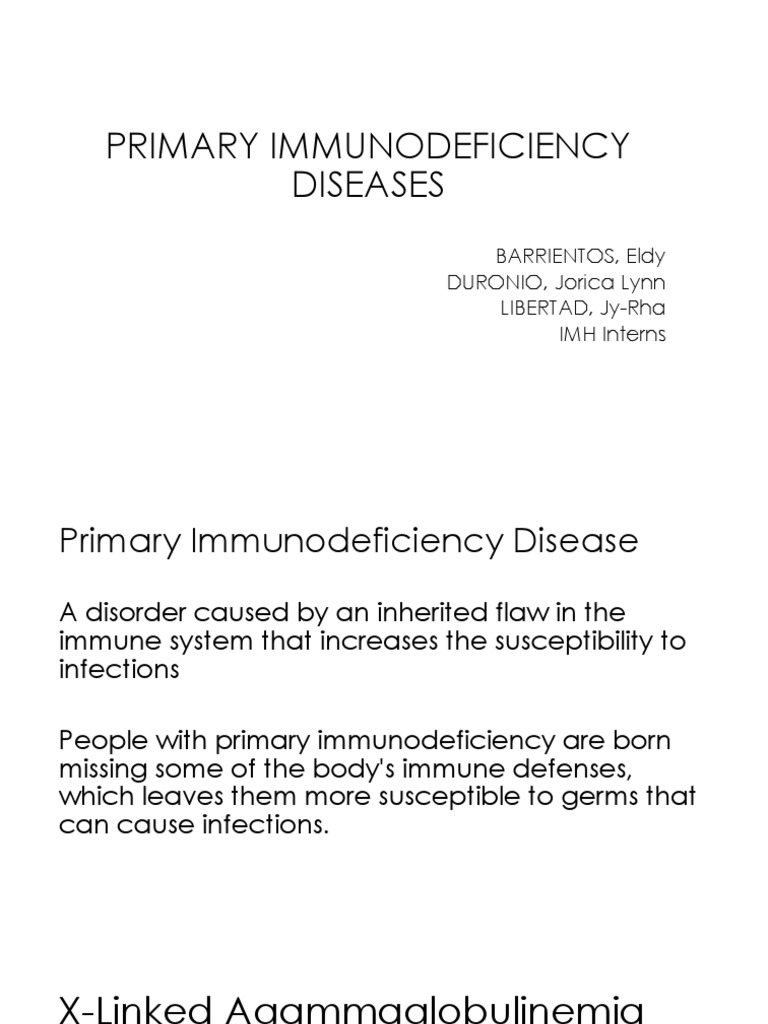 PRIMARY IMMUNODEFICIENCY DISEASES

BARRIENTOS, Eldy
DURONIO, Jorica Lynn
LIBERTAD, Jy-Rha
IMH Interns

Primary Immunodeficiency Disease

A disorder caused by an inherited flaw in the immune system that increases the susceptibility to infections

People with primary immunodeficiency are born missing some of the body's immune defenses, which leaves them more susceptible to germs that can cause infections.

X-Linked Agammaglobulinemia